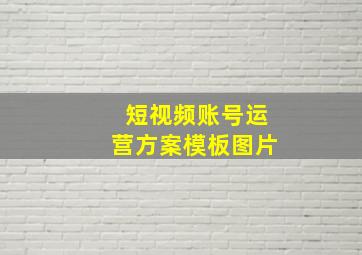 短视频账号运营方案模板图片